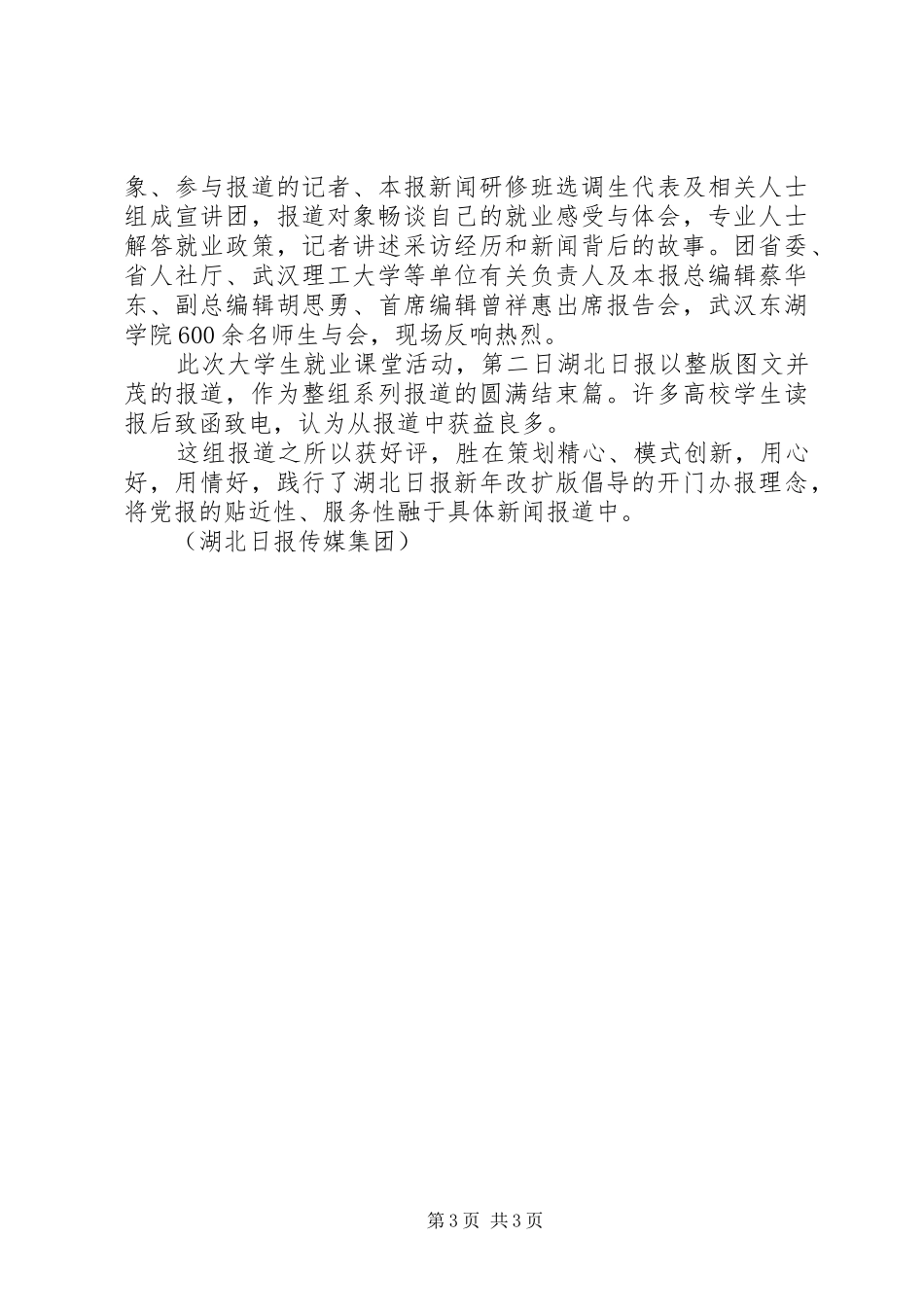 象、参与报道的记者、本报新闻研修班选调生代表及相关人士组成宣讲团，报道对象畅谈自己的就业感受与体会，专业人士解答就业政策，记者讲述采访经历和新闻背后的故事。团省委、省人社厅、武汉理工大学等单位有关负责人及本报总编辑蔡华东、副总编辑胡思勇、首席编辑曾祥惠出席报告会，武汉东湖学院600余名师生与会，现场反响热烈。

此次大学生就业课堂活动，第二日湖北日报以整版图文并茂的报道，作为整组系列报道的圆满结束篇。许多高校学生读报后致函致电，认为从报道中获益良多。

这组报道之所以获好评，胜在策划精心、模式创新，用心好，用情好，践行了湖北日报新年改扩版倡导的开门办报理念，将党报的贴近性、服务性融于具体新闻报道中。

（湖北日报传媒集团）

第3页 共3页